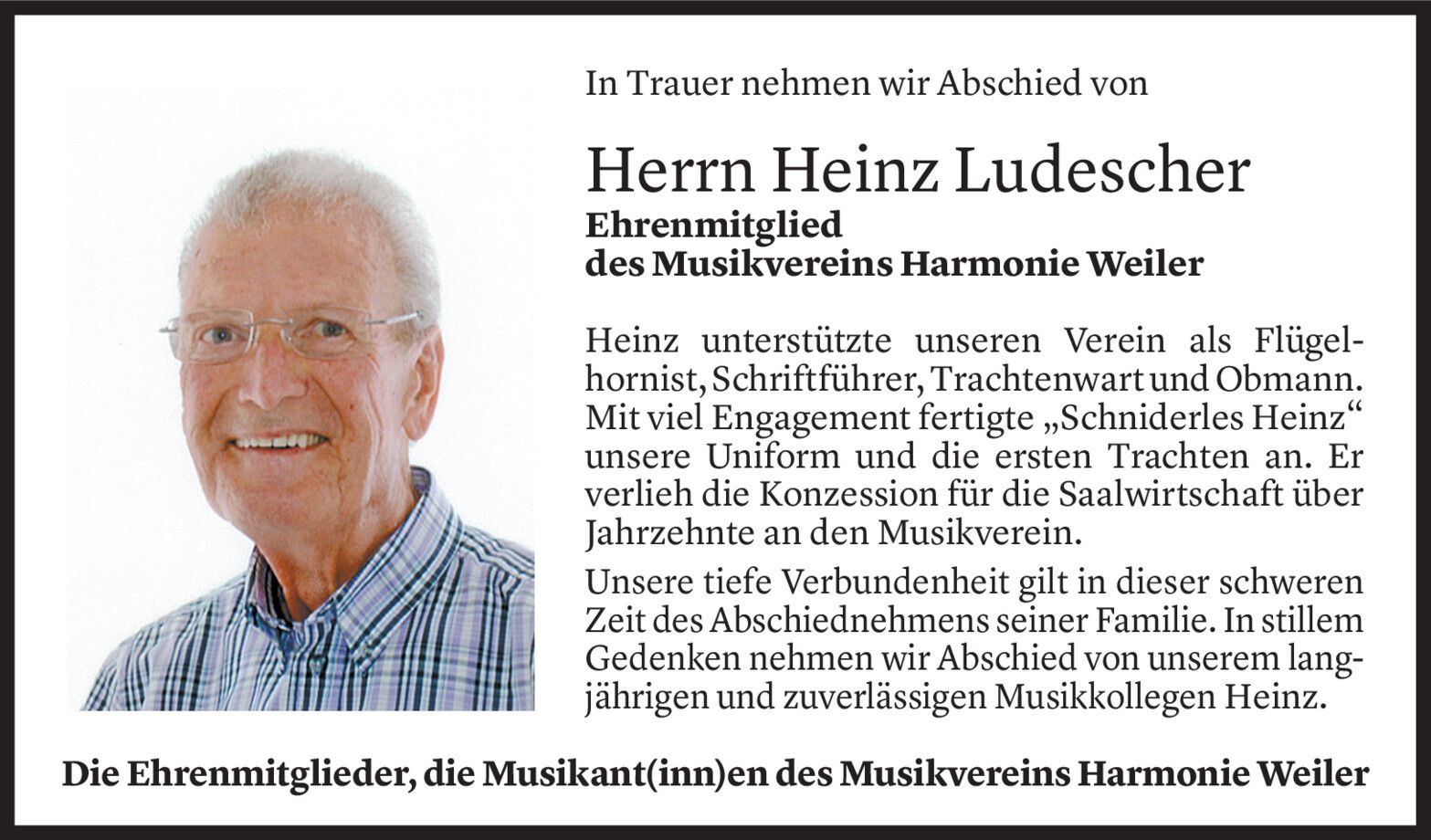 In Trauer nehmen wir Abschied von

Herrn Heinz Ludescher
Ehrenmitglied
des Musikvereins Harmonie Weiler

Heinz unterstützte unseren Verein als Flügelhornist, Schriftführer, Trachtenwart und Obmann. Mit viel Engagement fertigte „Schniderles Heinz“ unsere Uniform und die ersten Trachten an. Er verlieh die Konzession für die Saalwirtschaft über Jahrzehnte an den Musikverein.

Unsere tiefe Verbundenheit gilt in dieser schweren Zeit des Abschiednehmens seiner Familie. In stillem Gedenken nehmen wir Abschied von unserem langjährigen und zuverlässigen Musikkollegen Heinz.

Die Ehrenmitglieder, die Musikant(inn)en des Musikvereins Harmonie Weiler